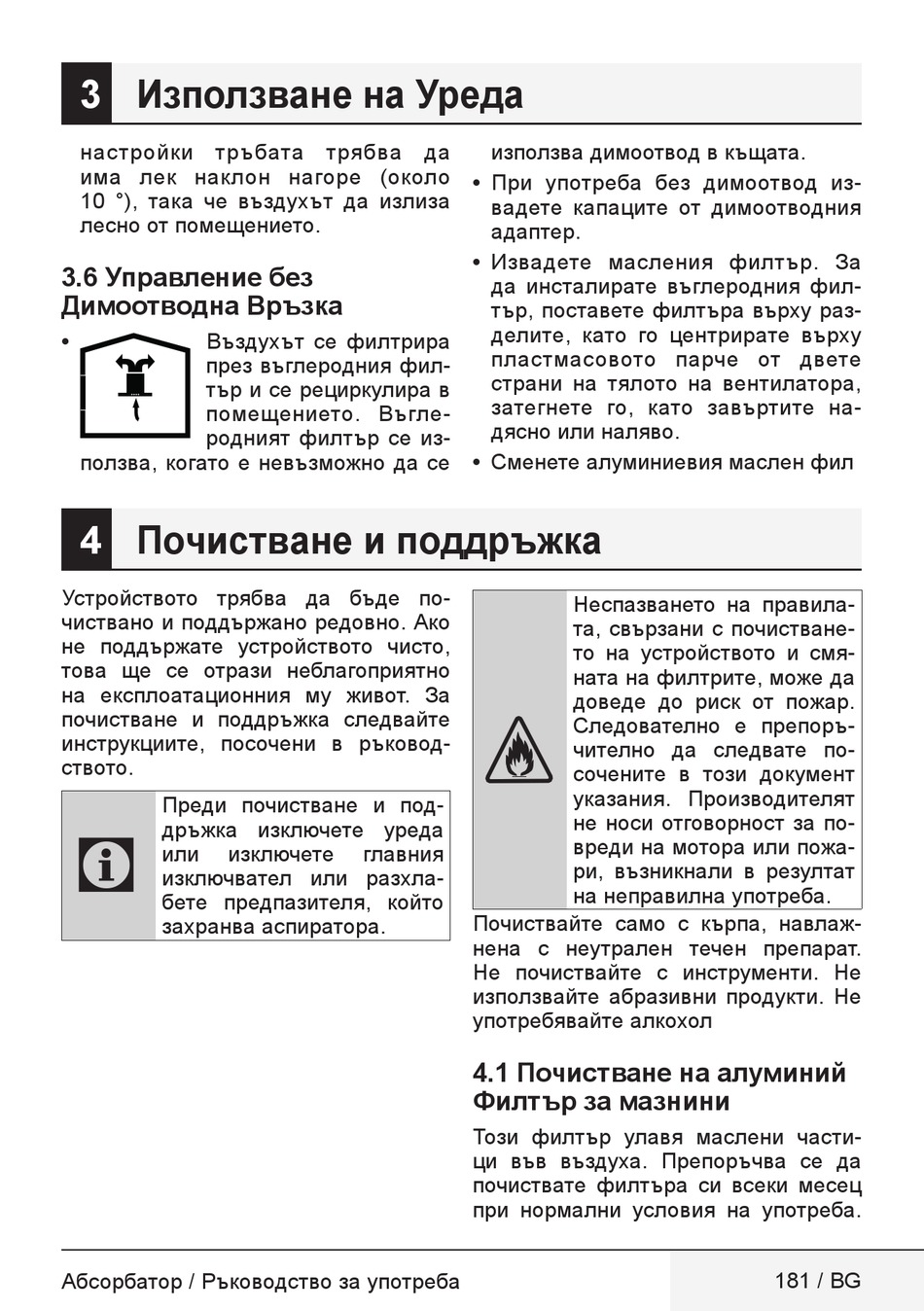 3 Използване на Уреда

настройки тръбата трябва да има лек наклон нагоре (около 10 °), така че въздухът да излиза лесно от помещението.

3.6 Управление без Димоотводна Връзка

• Въздухът се филтрира през въглеродния филтър и се рециркулира в помещението. Въглеродният филтър се използва, когато е невъзможно да се използва димоотвод в къщата.

• При употреба без димоотвод извадете капаците от димоотводния адаптер.

• Извадете масления филтър. За да инсталирате въглеродния филтър, поставете филтъра върху разделите, като го центрирате върху пластмасовото парче от двете страни на тялото на вентилатора, затегнете го, като завъртите надясно или наляво.

• Сменете алуминиевия маслен фил

4 Почистване и поддръжка

Устройството трябва да бъде почиствано и поддържано редовно. Ако не поддържате устройството чисто, това ще се отрази неблагоприятно на експлоатационния му живот. За почистване и поддръжка следвайте инструкциите, посочени в ръководството.

Преди почистване и поддръжка изключете уреда или изключете главния изключвател или разхлабете предпазителя, който захранва аспиратора.

Неспазването на правилата, свързани с почистването на устройството и смяната на филтрите, може да доведе до риск от пожар. Следователно е препоръчително да следвате посочените в този документ указания. Производителят не носи отговорност за повреди на мотора или пожари, възникнали в резултат на неправилна употреба.

Почиствайте само с кърпа, навлажнена с неутрален течен препарат. Не почиствайте с инструменти. Не използвайте абразивни продукти. Не употребявайте алкохол

4.1 Почистване на алуминий Филтър за мазнини

Този филтър улавя маслени частици във въздуха. Препоръчва се да почиствате филтъра си всеки месец при нормални условия на употреба.

Абсорбатор / Ръководство за употреба

181 / BG